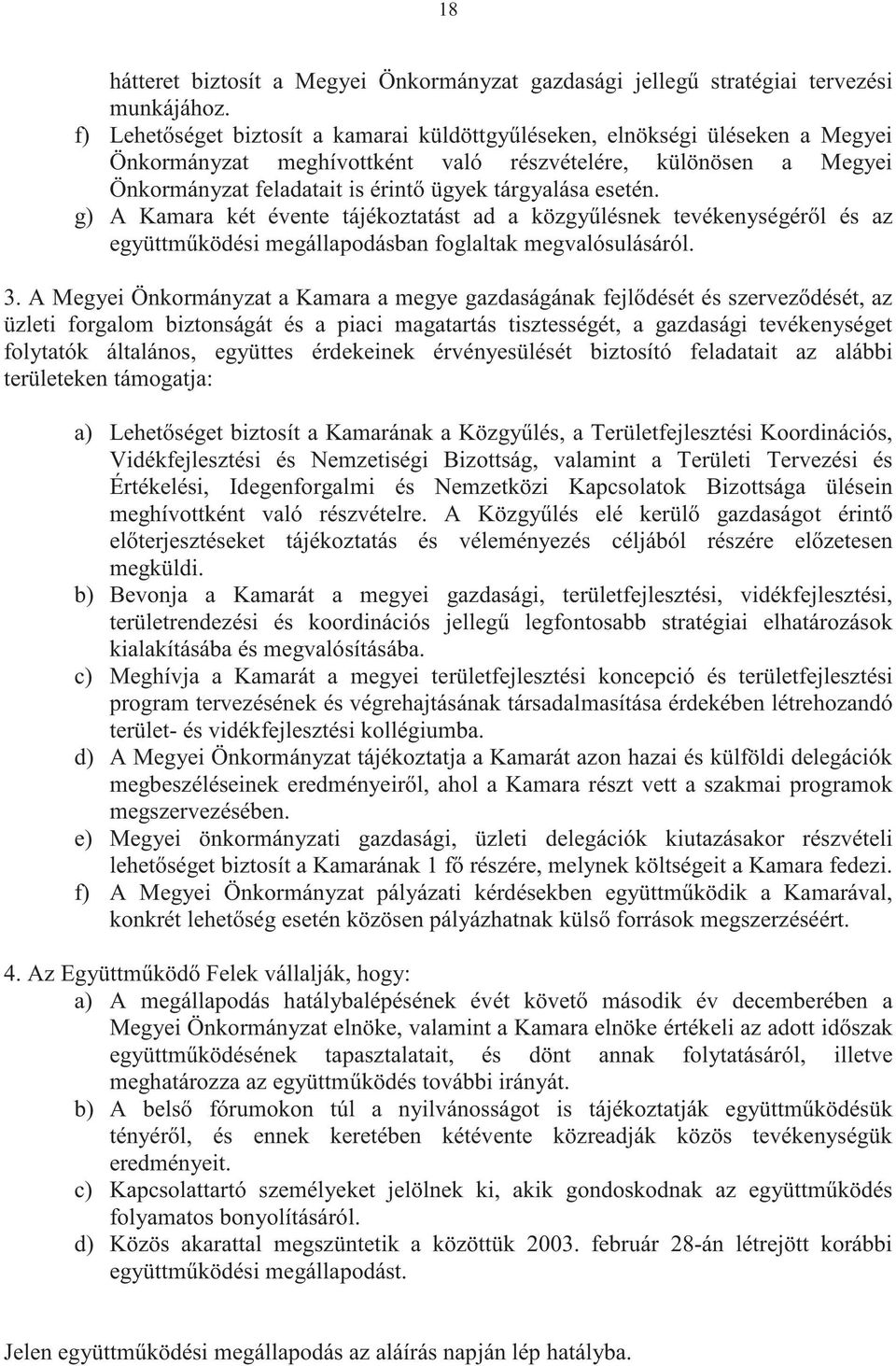 18

hátteret biztosít a Megyei Önkormányzat gazdasági jellegű stratégiai tervezési munkájához.

f) Lehetőséget biztosít a kamarai küldöttgyűléseken, elnökségi üléseken a Megyei Önkormányzat meghívottként való részvételére, különösen a Megyei Önkormányzat feladatait is érintő ügyek tárgyalása esetén.

g) A Kamara két évente tájékoztatást ad a közgyűlésnek tevékenységéről és az együttműködési megállapodásban foglaltak megvalósulásáról.

3. A Megyei Önkormányzat a Kamara a megye gazdaságának fejlődését és szerveződését, az üzleti forgalom biztonságát és a piaci magatartás tisztességét, a gazdasági tevékenységet folytatók általános, együttes érdekeinek érvényesülését biztosító feladatait az alábbi területeken támogatja:

a) Lehetőséget biztosít a Kamarának a Közgyűlés, a Területfejlesztési Koordinációs, Vidékfejlesztési és Nemzetiségi Bizottság, valamint a Területi Tervezési és Értékelési, Idegenforgalmi és Nemzetközi Kapcsolatok Bizottsága ülésein meghívottként való részvételre. A Közgyűlés elé kerülő gazdaságot érintő előterjesztéseket tájékoztatás és véleményezés céljából részére előzetesen megküldi.

b) Bevonja a Kamarát a megyei gazdasági, területfejlesztési, vidékfejlesztési, területrendezési és koordinációs jellegű legfontosabb stratégiai elhatározások kialakításába és megvalósításába.

c) Meghívja a Kamarát a megyei területfejlesztési koncepció és területfejlesztési program tervezésének és végrehajtásának társadalmasítása érdekében létrehozandó terület- és vidékfejlesztési kollégiumba.

d) A Megyei Önkormányzat tájékoztatja a Kamarát azon hazai és külföldi delegációk megbeszéléseinek eredményeiről, ahol a Kamara részt vett a szakmai programok megszervezésében.

e) Megyei önkormányzati gazdasági, üzleti delegációk kiutazásakor részvételi lehetőséget biztosít a Kamarának 1 fő részére, melynek költségeit a Kamara fedezi.

f) A Megyei Önkormányzat pályázati kérdésekben együttműködik a Kamarával, konkrét lehetőség esetén közösen pályázhatnak külső források megszerzéséért.

4. Az Együttműködő Felek vállalják, hogy:

a) A megállapodás hatálybalépésének évét követő második év decemberében a Megyei Önkormányzat elnöke, valamint a Kamara elnöke értékeli az adott időszak együttműködésének tapasztalatait, és dönt annak folytatásáról, illetve meghatározza az együttműködés további irányát.

b) A belső fórumokon túl a nyilvánosságot is tájékoztatják együttműködésük tényéről, és ennek keretében kétévente közreadják közös tevékenységük eredményeit.

c) Kapcsolattartó személyeket jelölnek ki, akik gondoskodnak az együttműködés folyamatos bonyolításáról.

d) Közös akarattal megszüntetik a közöttük 2003. február 28-án létrejött korábbi együttműködési megállapodást.

Jelen együttműködési megállapodás az aláírás napján lép hatályba.